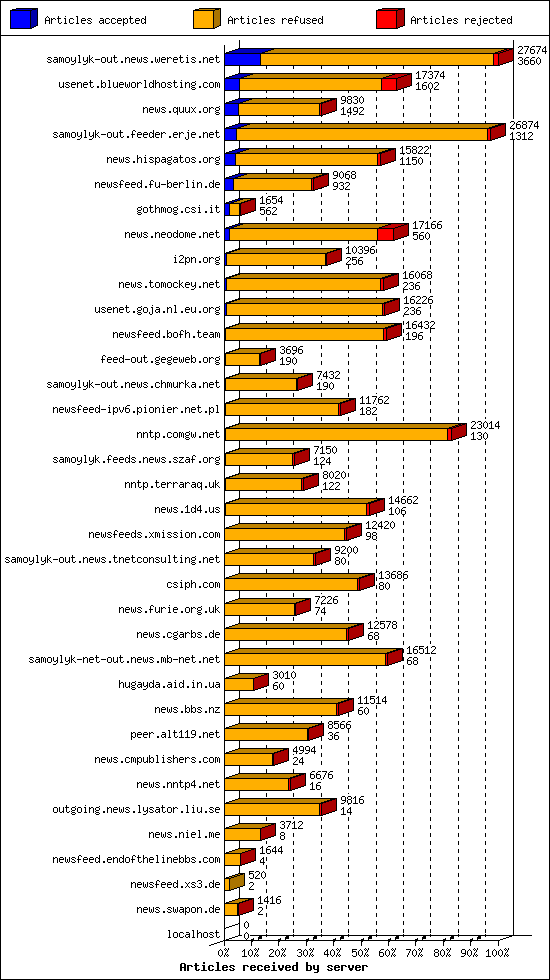 Articles accepted
Articles refused
Articles rejected

samoylyk-out.news.weretis.net 27674 3660
usenet.blueworldhosting.com 17374 1602
news.quux.org 9830 1492
samoylyk-out.feeder.erje.net 26874 1312
news.hispagatos.org 15822 1150
newsfeed.fu-berlin.de 9068 932
gothmog.csi.it 1654 562
news.neodome.net 17166 560
i2pn.org 10396 256
news.tomockey.net 16068 236
usenet.goja.nl.eu.org 16226 236
newsfeed.bofh.team 16432 196
feed-out.gegeweb.org 3696 190
samoylyk-out.news.chmurka.net 7432 190
newsfeed-ipv6.pionier.net.pl 11762 182
nntp.comgw.net 23014 130
samoylyk.feeds.news.szaf.org 7150 124
nntp.terraraq.uk 8020 122
news.1d4.us 14662 106
newsfeeds.xmission.com 12420 98
samoylyk-out.news.tnetconsulting.net 9200 80
csiph.com 13686 80
news.furie.org.uk 7226 74
news.cgarbs.de 12578 68
samoylyk-net-out.news.mb-net.net 16512 68
hugayda.aid.in.ua 3010 60
news.bbs.nz 11514 60
peer.alt119.net 8566 36
news.cmpublishers.com 4994 24
news.nntp4.net 6676 16
outgoing.news.lysator.liu.se 9816 14
news.niel.me 3712 8
newsfeed.endofthelinebbs.com 1644 4
newsfeed.xs3.de 520 2
news.swapon.de 1416 2
localhost 0 0

0% 10% 20% 30% 40% 50% 60% 70% 80% 90% 100%
Articles received by server